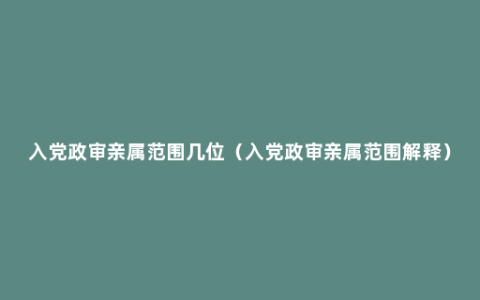 入党政审亲属范围几位（入党政审亲属范围解释）